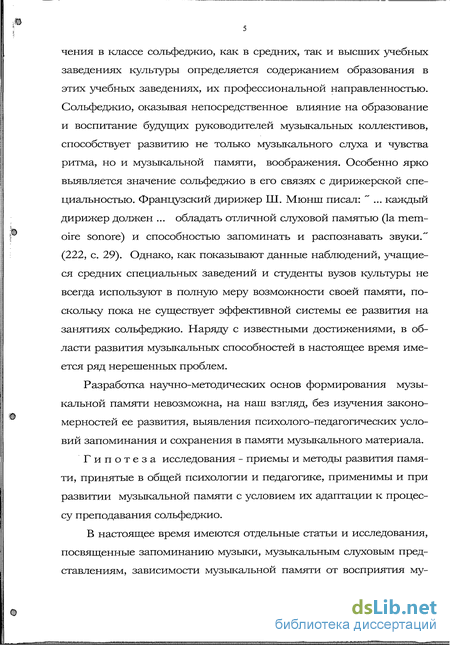 5

чения в классе сольфеджио, как в средних, так и высших учебных заведениях культуры определяется содержанием образования в этих учебных заведениях, их профессиональной направленностью. Сольфеджио, оказывая непосредственное влияние на образование и воспитание будущих руководителей музыкальных коллективов, способствует развитию не только музыкального слуха и чувства ритма, но и музыкальной памяти, воображения. Особенно ярко выявляется значение сольфеджио в его связях с дирижерской специальностью. Французский дирижер Ш. Мюнш писал: " ... каждый дирижер должен ... обладать отличной слуховой памятью (la memoire sonore) и способностью запоминать и распознавать звуки." (222, с. 29). Однако, как показывают данные наблюдений, учащиеся средних специальных заведений и студенты вузов культуры не всегда используют в полную меру возможности своей памяти, поскольку пока не существует эффективной системы ее развития на занятиях сольфеджио. Наряду с известными достижениями, в области развития музыкальных способностей в настоящее время имеется ряд нерешенных проблем.

Разработка научно-методических основ формирования музыкальной памяти невозможна, на наш взгляд, без изучения закономерностей ее развития, выявления психолого-педагогических условий запоминания и сохранения в памяти музыкального материала.

Гипотеза исследования - приемы и методы развития памяти, принятые в общей психологии и педагогике, применимы и при развитии музыкальной памяти с условием их адаптации к процессу преподавания сольфеджио.

В настоящее время имеются отдельные статьи и исследования, посвященные запоминанию музыки, музыкальным слуховым представлениям, зависимости музыкальной памяти от восприятия му-

dsLib.net
библиотека диссертаций